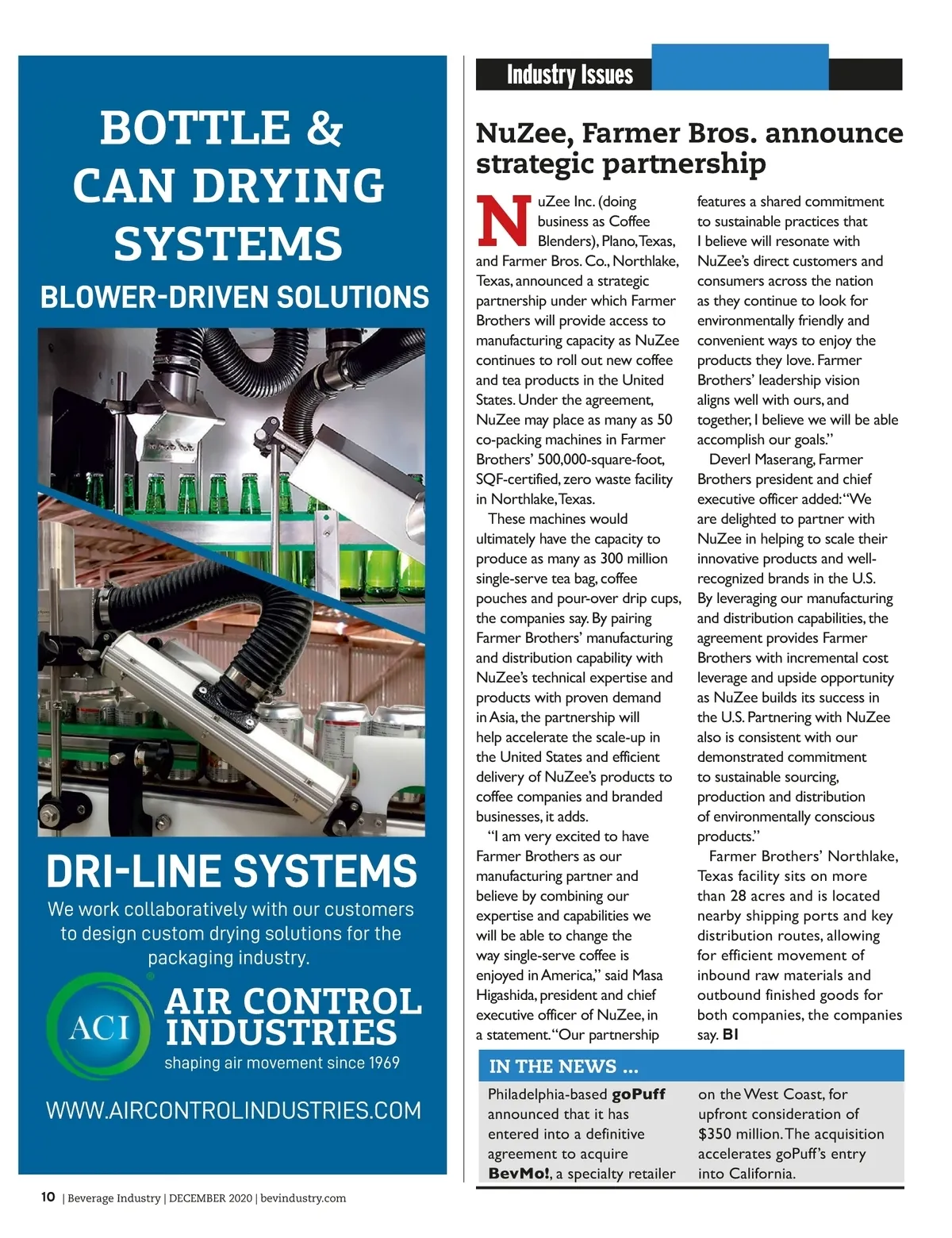 BOTTLE & CAN DRYING SYSTEMS

BLOWER-DRIVEN SOLUTIONS

DRI-LINE SYSTEMS

We work collaboratively with our customers to design custom drying solutions for the packaging industry.

ACI

AIR CONTROL INDUSTRIES

shaping air movement since 1969

WWW.AIRCONTROLINDUSTRIES.COM

Industry Issues

NuZee, Farmer Bros. announce strategic partnership

NuZee Inc. (doing business as Coffee Blenders), Plano, Texas, and Farmer Bros. Co., Northlake, Texas, announced a strategic partnership under which Farmer Brothers will provide access to manufacturing capacity as NuZee continues to roll out new coffee and tea products in the United States. Under the agreement, NuZee may place as many as 50 co-packing machines in Farmer Brothers' 500,000-square-foot, SQF-certified, zero waste facility in Northlake, Texas.

These machines would ultimately have the capacity to produce as many as 300 million single-serve tea bag, coffee pouches and pour-over drip cups, the companies say. By pairing Farmer Brothers' manufacturing and distribution capability with NuZee's technical expertise and products with proven demand in Asia, the partnership will help accelerate the scale-up in the United States and efficient delivery of NuZee's products to coffee companies and branded businesses, it adds.

"I am very excited to have Farmer Brothers as our manufacturing partner and believe by combining our expertise and capabilities we will be able to change the way single-serve coffee is enjoyed in America," said Masa Higashida, president and chief executive officer of NuZee, in a statement. "Our partnership features a shared commitment to sustainable practices that I believe will resonate with NuZee's direct customers and consumers across the nation as they continue to look for environmentally friendly and convenient ways to enjoy the products they love. Farmer Brothers' leadership vision aligns well with ours, and together, I believe we will be able accomplish our goals."

Deverl Maserang, Farmer Brothers president and chief executive officer added: "We are delighted to partner with NuZee in helping to scale their innovative products and well-recognized brands in the U.S. By leveraging our manufacturing and distribution capabilities, the agreement provides Farmer Brothers with incremental cost leverage and upside opportunity as NuZee builds its success in the U.S. Partnering with NuZee also is consistent with our demonstrated commitment to sustainable sourcing, production and distribution of environmentally conscious products."

Farmer Brothers' Northlake, Texas facility sits on more than 28 acres and is located nearby shipping ports and key distribution routes, allowing for efficient movement of inbound raw materials and outbound finished goods for both companies, the companies say. BI

IN THE NEWS ...

Philadelphia-based goPuff announced that it has entered into a definitive agreement to acquire BevMo!, a specialty retailer on the West Coast, for upfront consideration of $350 million. The acquisition accelerates goPuff's entry into California.

10 | Beverage Industry | DECEMBER 2020 | bevindustry.com